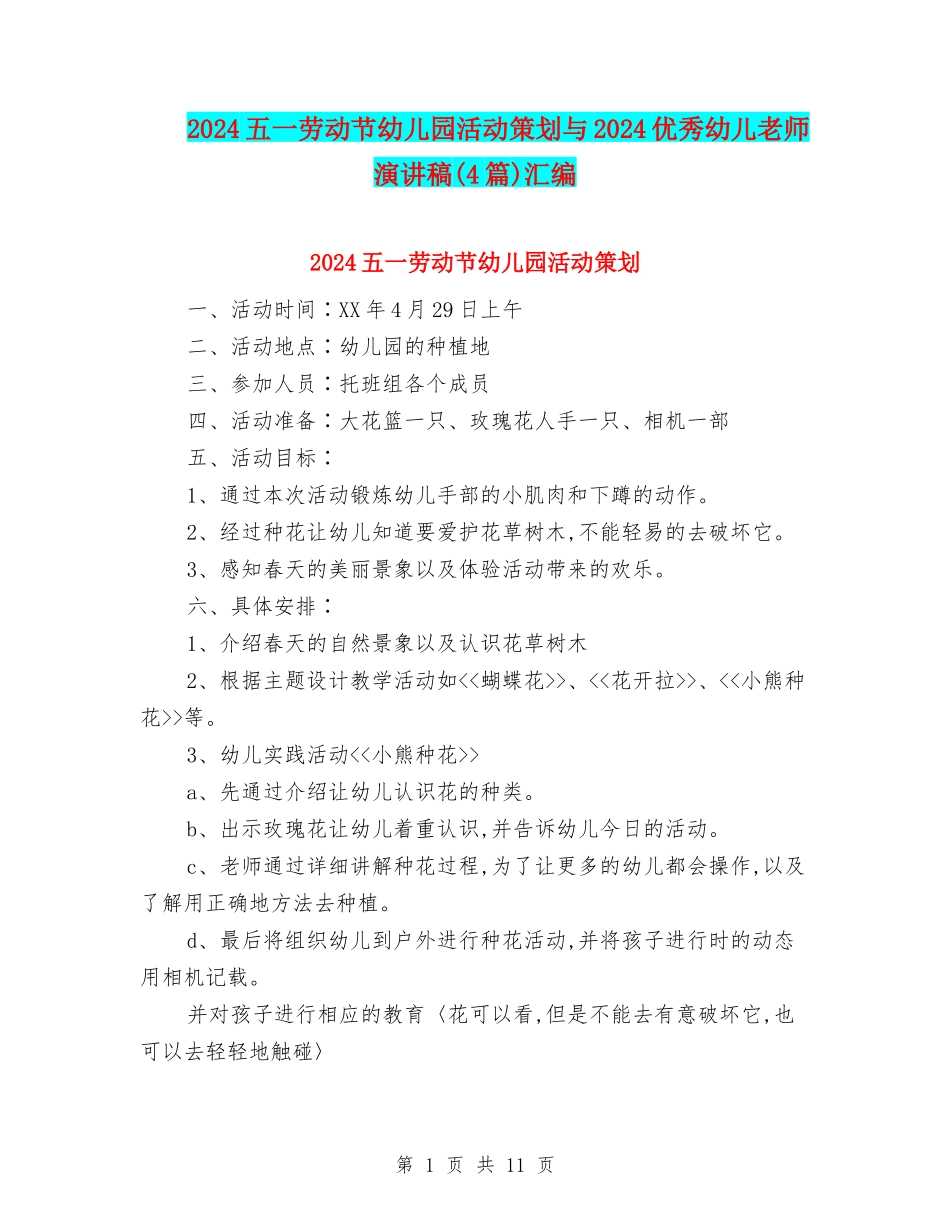 2024五一劳动节幼儿园活动策划与2024优秀幼儿老师演讲稿(4篇)汇编

2024五一劳动节幼儿园活动策划

一、活动时间：XX年4月29日上午

二、活动地点：幼儿园的种植地

三、参加人员：托班组各个成员

四、活动准备：大花篮一只、玫瑰花人手一只、相机一部

五、活动目标：

1、通过本次活动锻炼幼儿手部的小肌肉和下蹲的动作。

2、经过种花让幼儿知道要爱护花草树木,不能轻易的去破坏它。

3、感知春天的美丽景象以及体验活动带来的欢乐。

六、具体安排：

1、介绍春天的自然景象以及认识花草树木

2、根据主题设计教学活动如<<蝴蝶花>>、<<花开拉>>、<<小熊种花>>等。

3、幼儿实践活动<<小熊种花>>

a、先通过介绍让幼儿认识花的种类。

b、出示玫瑰花让幼儿着重认识,并告诉幼儿今日的活动。

c、老师通过详细讲解种花过程,为了让更多的幼儿都会操作,以及了解用正确地方法去种植。

d、最后将组织幼儿到户外进行种花活动,并将孩子进行时的动态用相机记载。

并对孩子进行相应的教育〈花可以看,但是不能去有意破坏它,也可以去轻轻地触碰〉

第 1 页 共 11 页